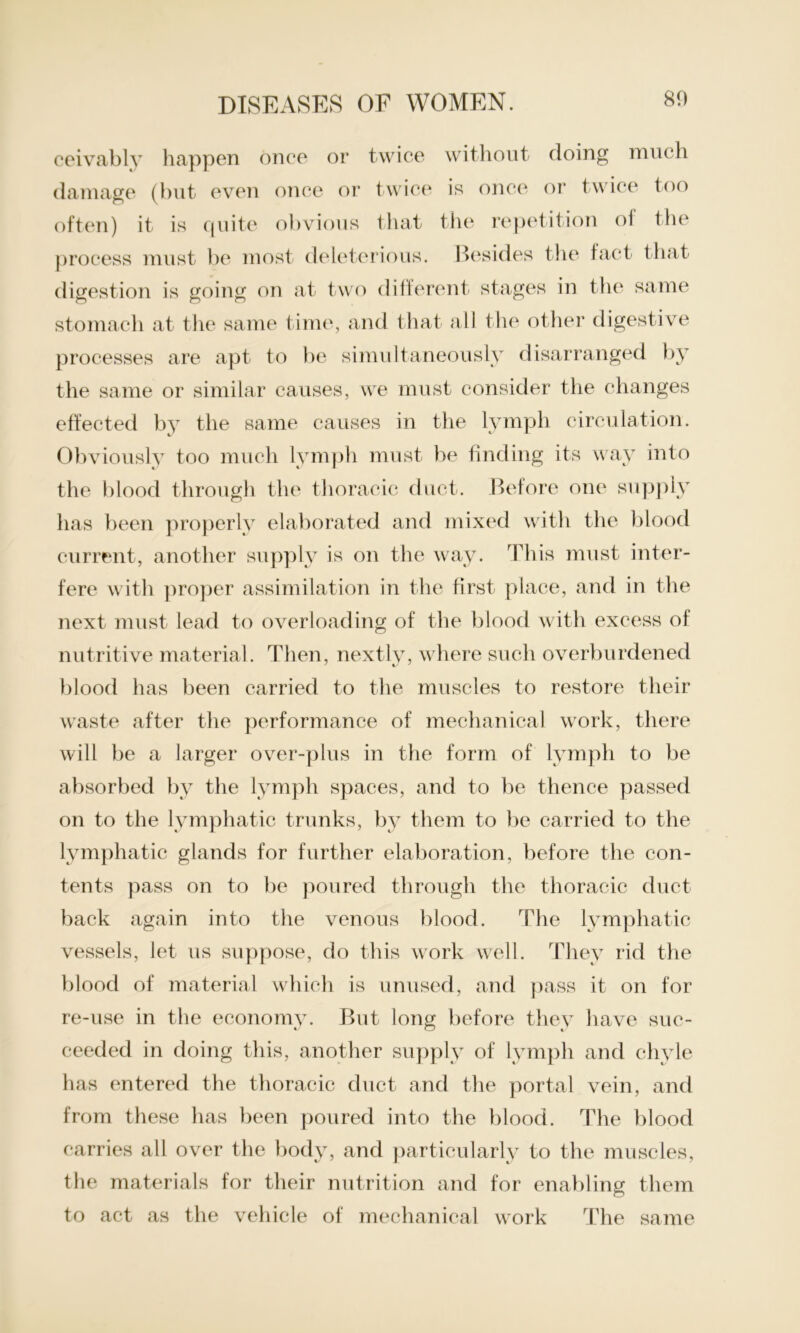 DISEASES OF WOMEN. 89

ceivably happen once or twice without doing much damage (but even once or twice is once or twice too often) it is quite obvious that the repetition of the process must be most deleterious. Besides the fact that digestion is going on at two different stages in the same stomach at the same time, and that all the other digestive processes are apt to be simultaneously disarranged by the same or similar causes, we must consider the changes effected by the same causes in the lymph circulation. Obviously too much lymph must be finding its way into the blood through the thoracic duct. Before one supply has been properly elaborated and mixed with the blood current, another supply is on the way. This must interfere with proper assimilation in the first place, and in the next must lead to overloading of the blood with excess of nutritive material. Then, nextly, where such overburdened blood has been carried to the muscles to restore their waste after the performance of mechanical work, there will be a larger over-plus in the form of lymph to be absorbed by the lymph spaces, and to be thence passed on to the lymphatic trunks, by them to be carried to the lymphatic glands for further elaboration, before the contents pass on to be poured through the thoracic duct back again into the venous blood. The lymphatic vessels, let us suppose, do this work well. They rid the blood of material which is unused, and pass it on for re-use in the economy. But long before they have succeeded in doing this, another supply of lymph and chyle has entered the thoracic duct and the portal vein, and from these has been poured into the blood. The blood carries all over the body, and particularly to the muscles, the materials for their nutrition and for enabling them to act as the vehicle of mechanical work The same